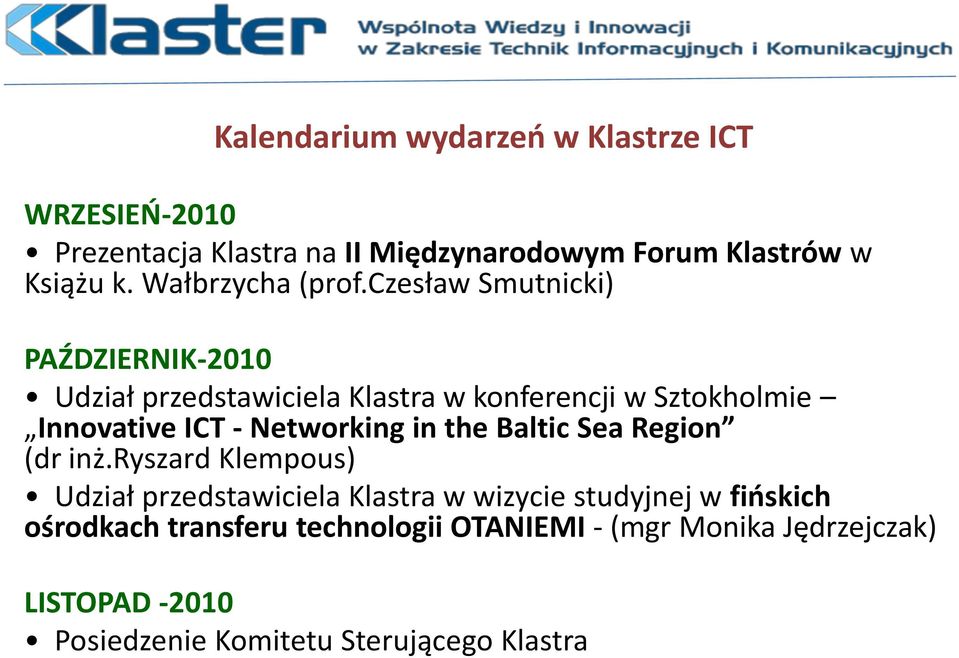 Klaster

Wspólnota Wiedzy i Innowacji
w Zakresie Technik Informacyjnych i Komunikacyjnych

Kalendarium wydarzeń w Klastrze ICT

WRZESIEŃ-2010
• Prezentacja Klastra na II Międzynarodowym Forum Klastrów w Książu k. Wałbrzycha (prof.Czesław Smutnicki)

PAŹDZIERNIK-2010
• Udział przedstawiciela Klastra w konferencji w Sztokholmie – „Innovative ICT - Networking in the Baltic Sea Region” (dr inż.Ryszard Klempous)
• Udział przedstawiciela Klastra w wizycie studyjnej w fińskich ośrodkach transferu technologii OTANIEMI - (mgr Monika Jędrzejczak)

LISTOPAD -2010
• Posiedzenie Komitetu Sterującego Klastra